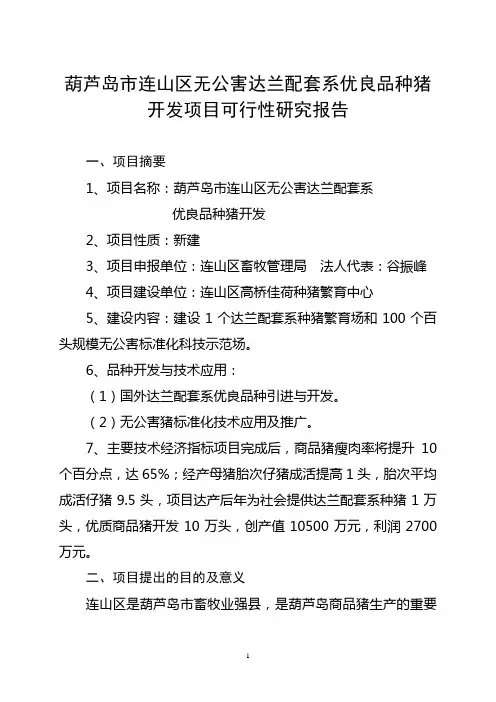 葫芦岛市连山区无公害达兰配套系优良品种猪开发项目可行性研究报告

一、项目摘要

1、项目名称：葫芦岛市连山区无公害达兰配套系优良品种猪开发

2、项目性质：新建

3、项目申报单位：连山区畜牧管理局　法人代表：谷振峰

4、项目建设单位：连山区高桥佳荷种猪繁育中心

5、建设内容：建设 1 个达兰配套系种猪繁育场和 100 个百头规模无公害标准化科技示范场。

6、品种开发与技术应用：

（1）国外达兰配套系优良品种引进与开发。

（2）无公害猪标准化技术应用及推广。

7、主要技术经济指标项目完成后，商品猪瘦肉率将提升 10 个百分点，达 65%；经产母猪胎次仔猪成活提高 1 头，胎次平均成活仔猪 9.5 头，项目达产后年为社会提供达兰配套系种猪 1 万头，优质商品猪开发 10 万头，创产值 10500 万元，利润 2700 万元。

二、项目提出的目的及意义

连山区是葫芦岛市畜牧业强县，是葫芦岛商品猪生产的重要

1